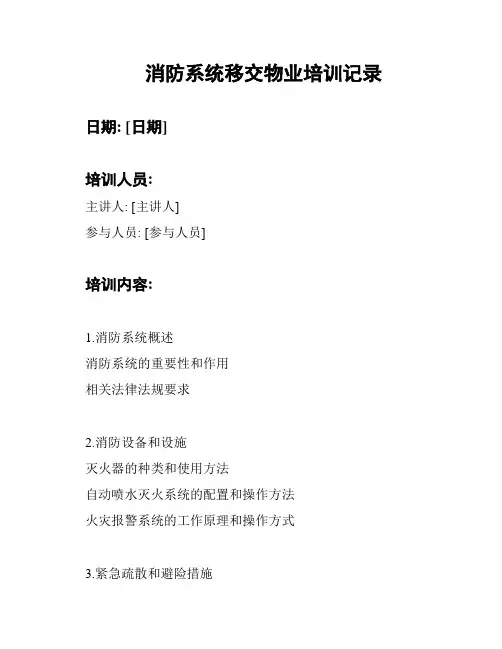 消防系统移交物业培训记录

日期: [日期]

培训人员:

主讲人: [主讲人]

参与人员: [参与人员]

培训内容:

1.消防系统概述

消防系统的重要性和作用

相关法律法规要求

2.消防设备和设施

灭火器的种类和使用方法

自动喷水灭火系统的配置和操作方法

火灾报警系统的工作原理和操作方式

3.紧急疏散和避险措施